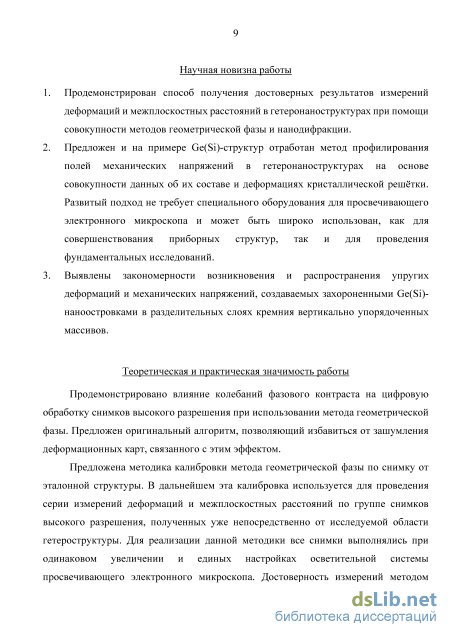 9

Научная новизна работы

1. Продемонстрирован способ получения достоверных результатов измерений деформаций и межплоскостных расстояний в гетеронаноструктурах при помощи совокупности методов геометрической фазы и нанодифракции.

2. Предложен и на примере Ge(Si)-структур отработан метод профилирования полей механических напряжений в гетеронаноструктурах на основе совокупности данных об их составе и деформациях кристаллической решётки. Развитый подход не требует специального оборудования для просвечивающего электронного микроскопа и может быть широко использован, как для совершенствования приборных структур, так и для проведения фундаментальных исследований.

3. Выявлены закономерности возникновения и распространения упругих деформаций и механических напряжений, создаваемых захороненными Ge(Si)-наноостровками в разделительных слоях кремния вертикально упорядоченных массивов.

Теоретическая и практическая значимость работы

Продемонстрировано влияние колебаний фазового контраста на цифровую обработку снимков высокого разрешения при использовании метода геометрической фазы. Предложен оригинальный алгоритм, позволяющий избавиться от зашумления деформационных карт, связанного с этим эффектом.

Предложена методика калибровки метода геометрической фазы по снимку от эталонной структуры. В дальнейшем эта калибровка используется для проведения серии измерений деформаций и межплоскостных расстояний по группе снимков высокого разрешения, полученных уже непосредственно от исследуемой области гетероструктуры. Для реализации данной методики все снимки выполнялись при одинаковом увеличении и единых настройках осветительной системы просвечивающего электронного микроскопа. Достоверность измерений методом

dsLib.net
библиотека диссертаций